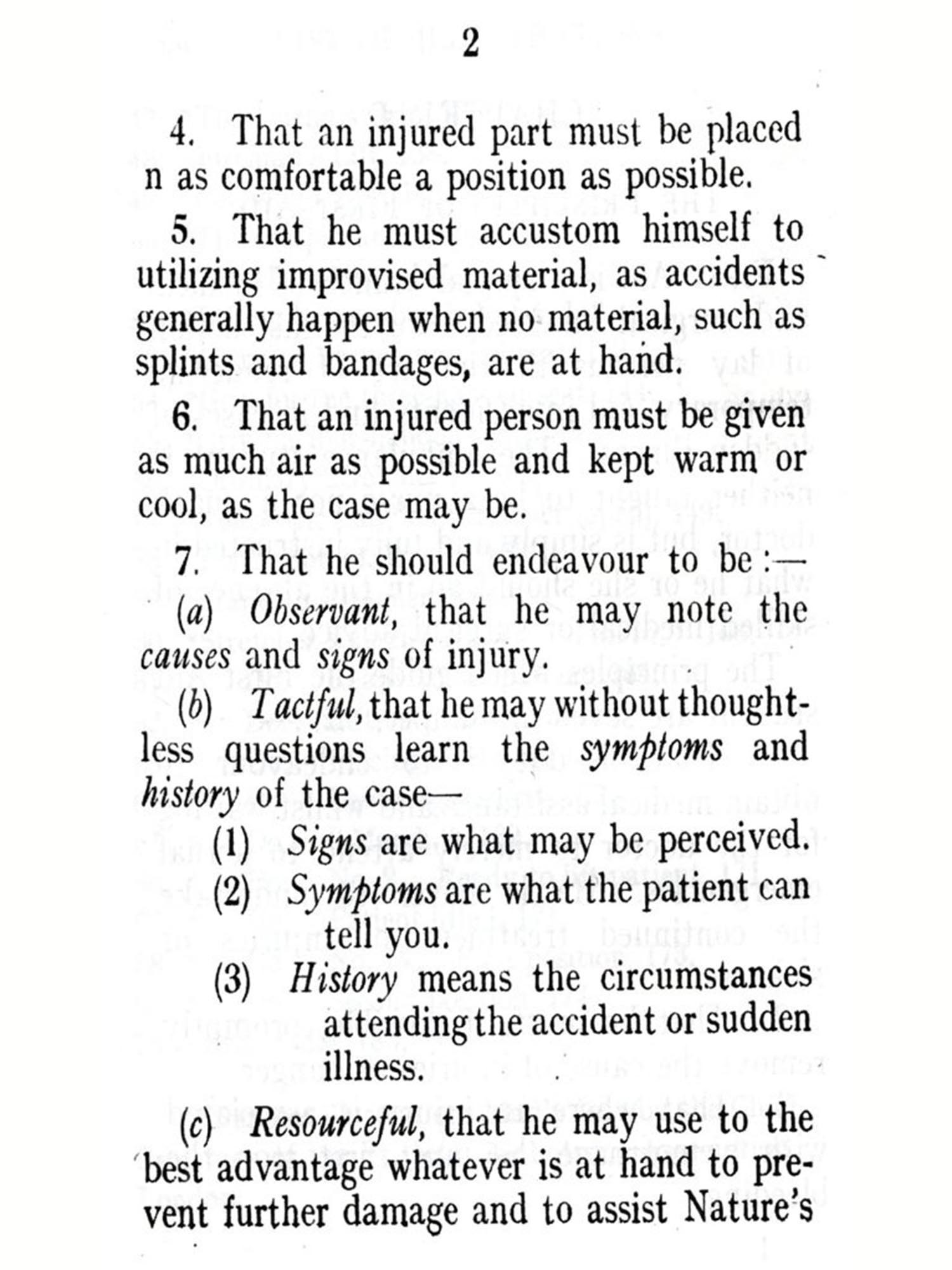 2

4. That an injured part must be placed n as comfortable a position as possible.

5. That he must accustom himself to utilizing improvised material, as accidents generally happen when no material, such as splints and bandages, are at hand.

6. That an injured person must be given as much air as possible and kept warm or cool, as the case may be.

7. That he should endeavour to be :—

(a) Observant, that he may note the causes and signs of injury.

(b) Tactful, that he may without thoughtless questions learn the symptoms and history of the case—

(1) Signs are what may be perceived.

(2) Symptoms are what the patient can tell you.

(3) History means the circumstances attending the accident or sudden illness.

(c) Resourceful, that he may use to the best advantage whatever is at hand to prevent further damage and to assist Nature's